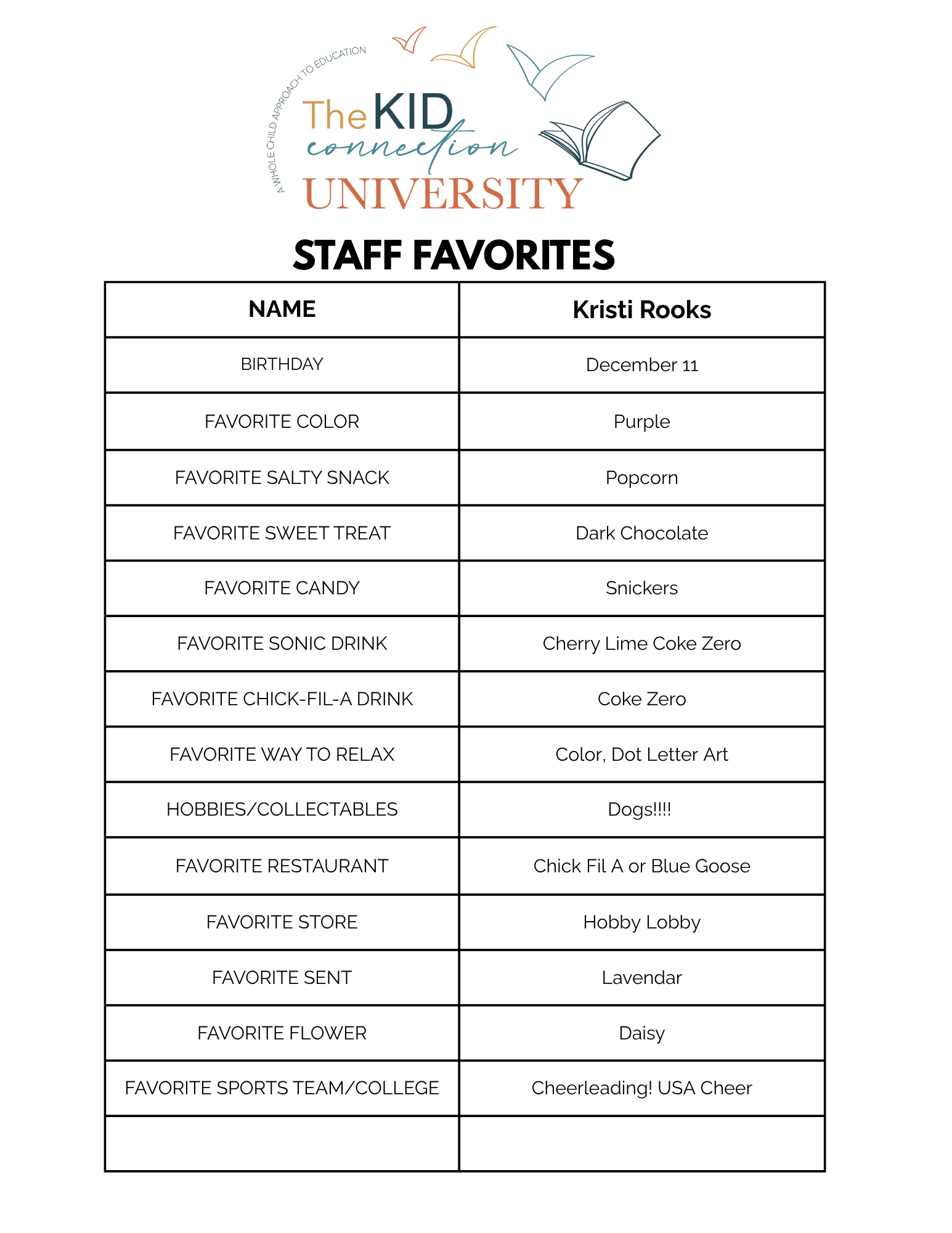 A WHOLE CHILD APPROACH TO EDUCATION

The KID connection UNIVERSITY

STAFF FAVORITES

| NAME | Kristi Rooks |
|---|---|
| BIRTHDAY | December 11 |
| FAVORITE COLOR | Purple |
| FAVORITE SALTY SNACK | Popcorn |
| FAVORITE SWEET TREAT | Dark Chocolate |
| FAVORITE CANDY | Snickers |
| FAVORITE SONIC DRINK | Cherry Lime Coke Zero |
| FAVORITE CHICK-FIL-A DRINK | Coke Zero |
| FAVORITE WAY TO RELAX | Color, Dot Letter Art |
| HOBBIES/COLLECTABLES | Dogs!!!! |
| FAVORITE RESTAURANT | Chick Fil A or Blue Goose |
| FAVORITE STORE | Hobby Lobby |
| FAVORITE SENT | Lavendar |
| FAVORITE FLOWER | Daisy |
| FAVORITE SPORTS TEAM/COLLEGE | Cheerleading! USA Cheer |
| | |